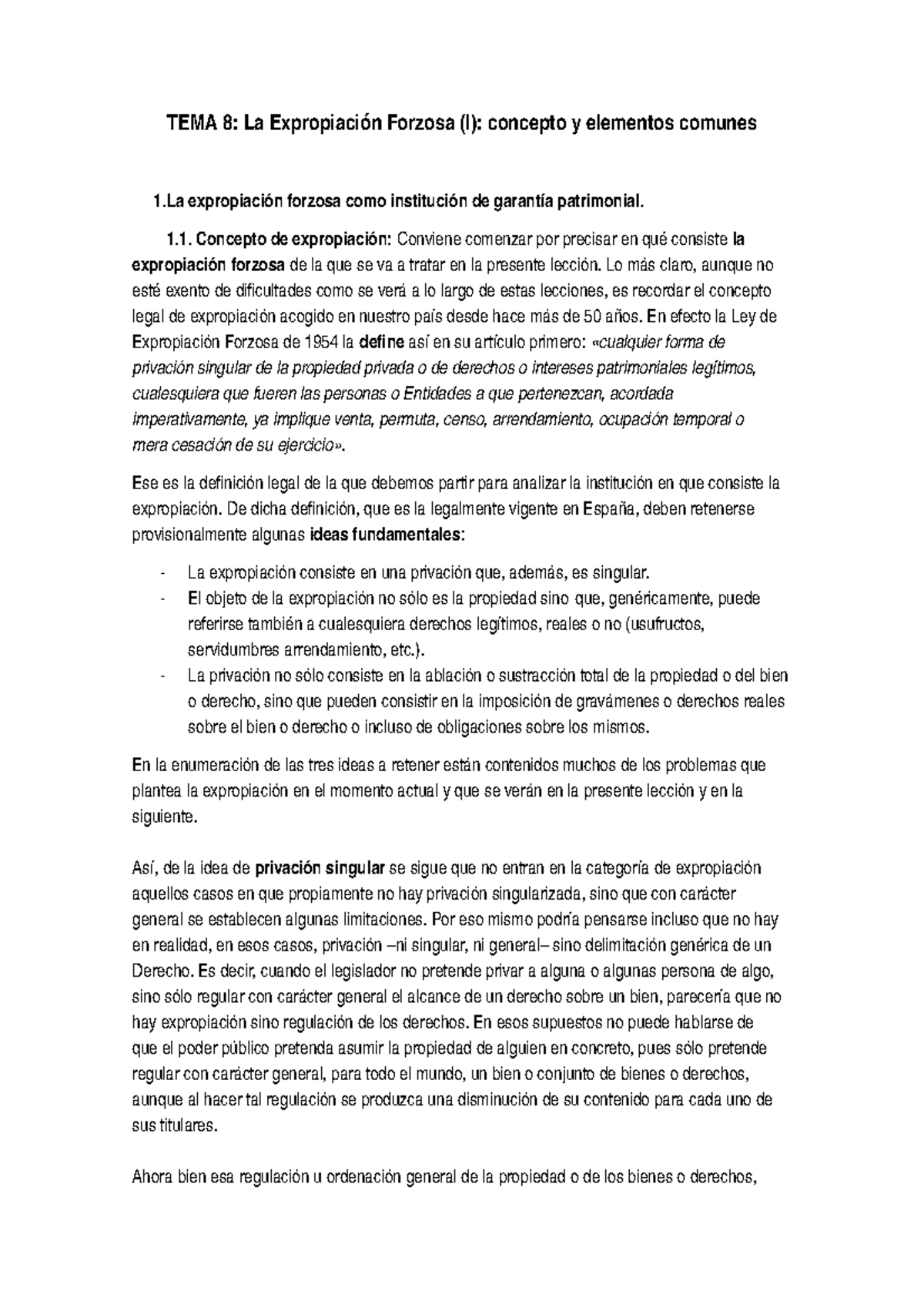 TEMA 8: La Expropiación Forzosa (I): concepto y elementos comunes

1.La expropiación forzosa como institución de garantía patrimonial.

1.1. Concepto de expropiación: Conviene comenzar por precisar en qué consiste la expropiación forzosa de la que se va a tratar en la presente lección. Lo más claro, aunque no esté exento de dificultades como se verá a lo largo de estas lecciones, es recordar el concepto legal de expropiación acogido en nuestro país desde hace más de 50 años. En efecto la Ley de Expropiación Forzosa de 1954 la define así en su artículo primero: «cualquier forma de privación singular de la propiedad privada o de derechos o intereses patrimoniales legítimos, cualesquiera que fueren las personas o Entidades a que pertenezcan, acordada imperativamente, ya implique venta, permuta, censo, arrendamiento, ocupación temporal o mera cesación de su ejercicio».

Ese es la definición legal de la que debemos partir para analizar la institución en que consiste la expropiación. De dicha definición, que es la legalmente vigente en España, deben retenerse provisionalmente algunas ideas fundamentales:

- La expropiación consiste en una privación que, además, es singular.
- El objeto de la expropiación no sólo es la propiedad sino que, genéricamente, puede referirse también a cualesquiera derechos legítimos, reales o no (usufructos, servidumbres arrendamiento, etc.).
- La privación no sólo consiste en la ablación o sustracción total de la propiedad o del bien o derecho, sino que pueden consistir en la imposición de gravámenes o derechos reales sobre el bien o derecho o incluso de obligaciones sobre los mismos.

En la enumeración de las tres ideas a retener están contenidos muchos de los problemas que plantea la expropiación en el momento actual y que se verán en la presente lección y en la siguiente.

Así, de la idea de privación singular se sigue que no entran en la categoría de expropiación aquellos casos en que propiamente no hay privación singularizada, sino que con carácter general se establecen algunas limitaciones. Por eso mismo podría pensarse incluso que no hay en realidad, en esos casos, privación –ni singular, ni general– sino delimitación genérica de un Derecho. Es decir, cuando el legislador no pretende privar a alguna o algunas persona de algo, sino sólo regular con carácter general el alcance de un derecho sobre un bien, parecería que no hay expropiación sino regulación de los derechos. En esos supuestos no puede hablarse de que el poder público pretenda asumir la propiedad de alguien en concreto, pues sólo pretende regular con carácter general, para todo el mundo, un bien o conjunto de bienes o derechos, aunque al hacer tal regulación se produzca una disminución de su contenido para cada uno de sus titulares.

Ahora bien esa regulación u ordenación general de la propiedad o de los bienes o derechos,